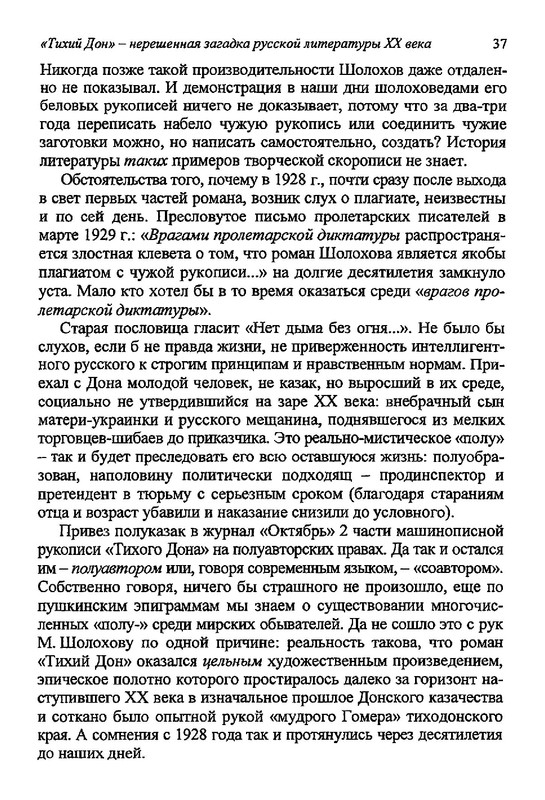 «Тихий Дон» – нерешенная загадка русской литературы XX века 37

Никогда позже такой производительности Шолохов даже отдаленно не показывал. И демонстрация в наши дни шолоховедами его беловых рукописей ничего не доказывает, потому что за два-три года переписать набело чужую рукопись или соединить чужие заготовки можно, но написать самостоятельно, создать? История литературы таких примеров творческой скорописи не знает.

Обстоятельства того, почему в 1928 г., почти сразу после выхода в свет первых частей романа, возник слух о плагиате, неизвестны и по сей день. Пресловутое письмо пролетарских писателей в марте 1929 г.: «Врагами пролетарской диктатуры распространяется злостная клевета о том, что роман Шолохова является якобы плагиатом с чужой рукописи...» на долгие десятилетия замкнуло уста. Мало кто хотел бы в то время оказаться среди «врагов пролетарской диктатуры».

Старая пословица гласит «Нет дыма без огня...». Не было бы слухов, если б не правда жизни, не приверженность интеллигентного русского к строгим принципам и нравственным нормам. Приехал с Дона молодой человек, не казак, но выросший в их среде, социально не утвердившийся на заре XX века: внебрачный сын матери-украинки и русского мещанина, поднявшегося из мелких торговцев-шибаев до приказчика. Это реально-мистическое «полу» – так и будет преследовать его всю оставшуюся жизнь: полуобразован, наполовину политически подходящ – продинспектор и претендент в тюрьму с серьезным сроком (благодаря стараниям отца и возраст убавили и наказание снизили до условного).

Привез полуказак в журнал «Октябрь» 2 части машинописной рукописи «Тихого Дона» на полуавторских правах. Да так и остался им – полуавтором или, говоря современным языком, – «соавтором». Собственно говоря, ничего бы страшного не произошло, еще по пушкинским эпиграммам мы знаем о существовании многочисленных «полу-» среди мирских обывателей. Да не сошло это с рук М. Шолохову по одной причине: реальность такова, что роман «Тихий Дон» оказался цельным художественным произведением, эпическое полотно которого простиралось далеко за горизонт наступившего XX века в изначальное прошлое Донского казачества и соткано было опытной рукой «мудрого Гомера» тиходонского края. А сомнения с 1928 года так и протянулись через десятилетия до наших дней.